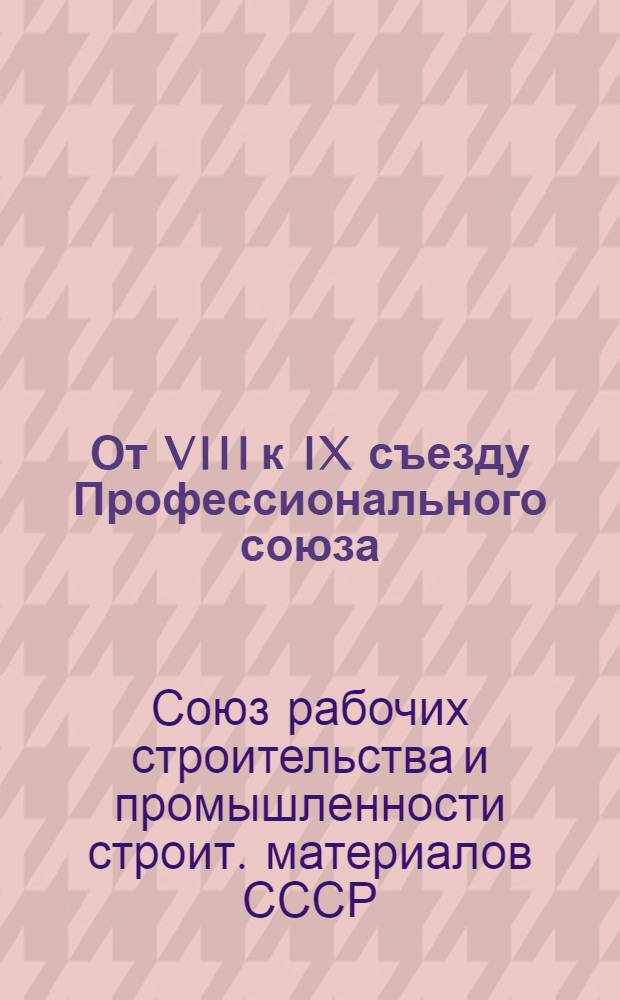 От VIII к IX съезду Профессионального союза

Союз рабочих строительства и промышленности строит. материалов СССР